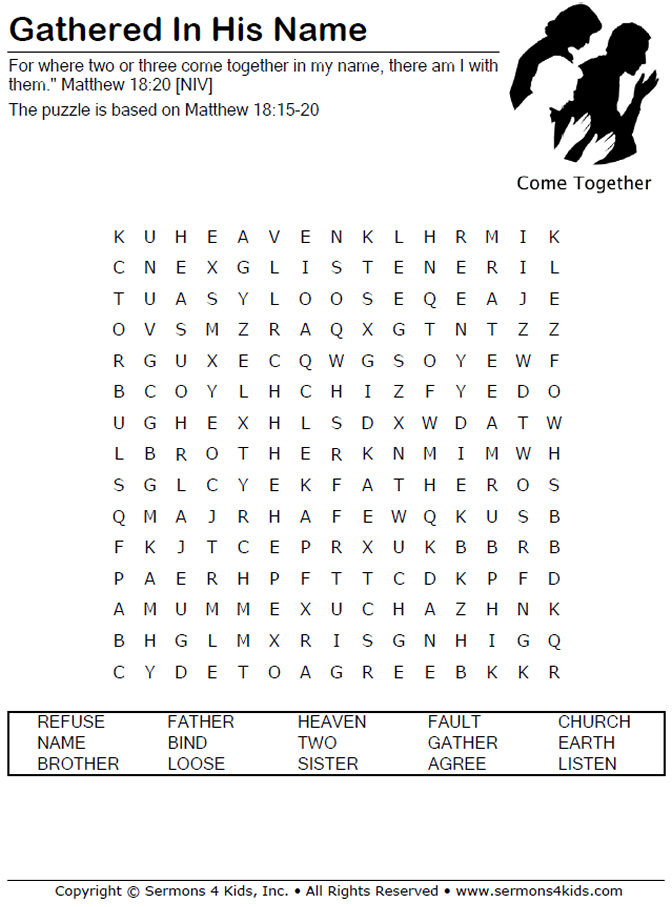 Gathered In His Name

For where two or three come together in my name, there am I with them." Matthew 18:20 [NIV]

The puzzle is based on Matthew 18:15-20

Come Together

K U H E A V E N K L H R M I K
C N E X G L I S T E N E R I L
T U A S Y L O O S E Q E A J E
O V S M Z R A Q X G T N T Z Z
R G U X E C Q W G S O Y E W F
B C O Y L H C H I Z F Y E D O
U G H E X H L S D X W D A T W
L B R O T H E R K N M I M W H
S G L C Y E K F A T H E R O S
Q M A J R H A F E W Q K U S B
F K J T C E P R X U K B B R B
P A E R H P F T T C D K P F D
A M U M M E X U C H A Z H N K
B H G L M X R I S G N H I G Q
C Y D E T O A G R E E B K K R

| REFUSE | FATHER | HEAVEN | FAULT | CHURCH |
|---|---|---|---|---|
| NAME | BIND | TWO | GATHER | EARTH |
| BROTHER | LOOSE | SISTER | AGREE | LISTEN |

Copyright © Sermons 4 Kids, Inc. • All Rights Reserved • www.sermons4kids.com